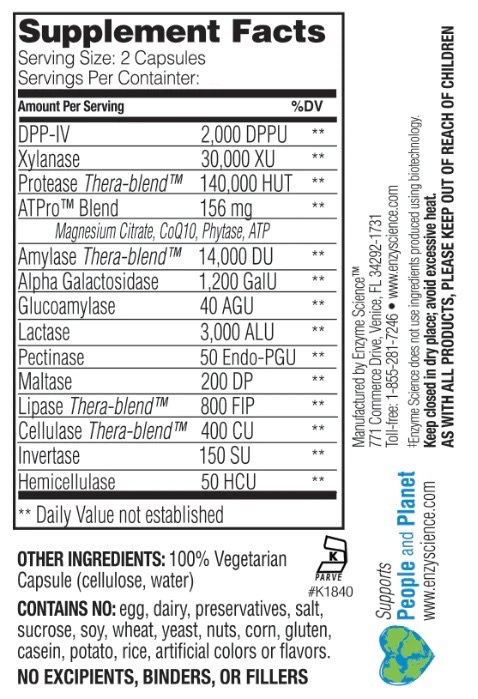 Supplement Facts
Serving Size: 2 Capsules
Servings Per Containter:

| Amount Per Serving | | %DV |
|---|---|---|
| DPP-IV | 2,000 DPPU | ** |
| Xylanase | 30,000 XU | ** |
| Protease Thera-blend™ | 140,000 HUT | ** |
| ATPro™ Blend | 156 mg | ** |
| Magnesium Citrate, CoQ10, Phytase, ATP | | |
| Amylase Thera-blend™ | 14,000 DU | ** |
| Alpha Galactosidase | 1,200 GalU | ** |
| Glucoamylase | 40 AGU | ** |
| Lactase | 3,000 ALU | ** |
| Pectinase | 50 Endo-PGU | ** |
| Maltase | 200 DP | ** |
| Lipase Thera-blend™ | 800 FIP | ** |
| Cellulase Thera-blend™ | 400 CU | ** |
| Invertase | 150 SU | ** |
| Hemicellulase | 50 HCU | ** |

** Daily Value not established

OTHER INGREDIENTS: 100% Vegetarian Capsule (cellulose, water)

K
PARVE
#K1840

CONTAINS NO: egg, dairy, preservatives, salt, sucrose, soy, wheat, yeast, nuts, corn, gluten, casein, potato, rice, artificial colors or flavors.

NO EXCIPIENTS, BINDERS, OR FILLERS

Manufactured by Enzyme Science™
771 Commerce Drive, Venice, FL 34292-1731
Toll-free: 1-855-281-7246 • www.enzyscience.com
‡Enzyme Science does not use ingredients produced using biotechnology.
Keep closed in dry place; avoid excessive heat.
AS WITH ALL PRODUCTS, PLEASE KEEP OUT OF REACH OF CHILDREN

Supports
People and Planet
www.enzyscience.com